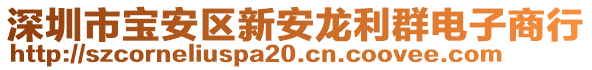 深圳市宝安区新安龙利群电子商行
http://szcorneliuspa20.cn.coovee.com